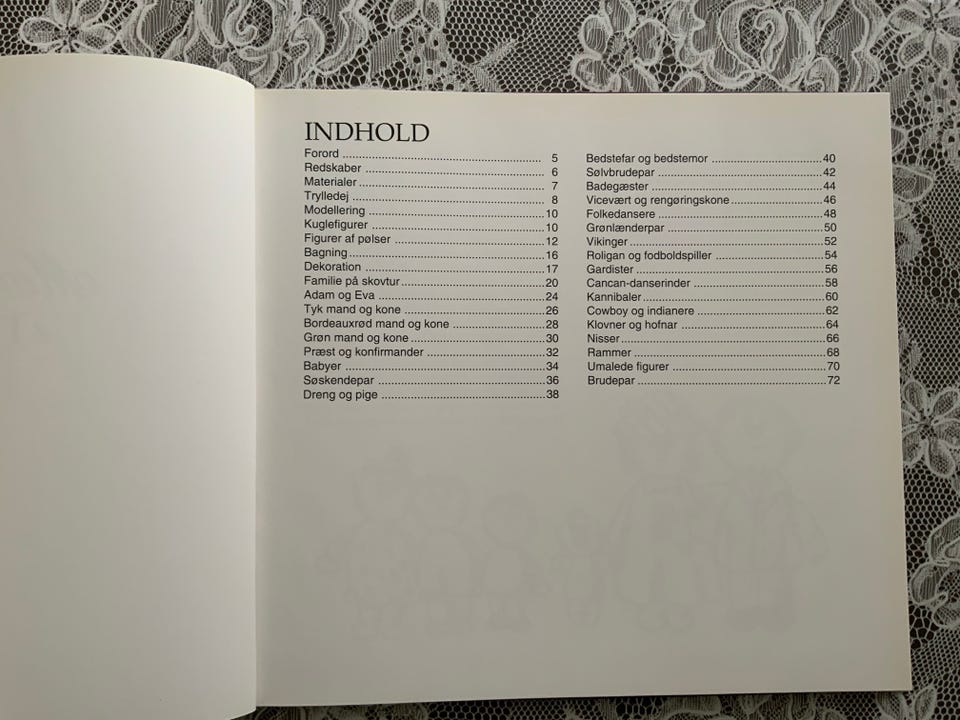 INDHOLD

Forord 5
Redskaber 6
Materialer 7
Trylledej 8
Modellering 10
Kuglefigurer 10
Figurer af pølser 12
Bagning 16
Dekoration 17
Familie på skovtur 20
Adam og Eva 24
Tyk mand og kone 26
Bordeauxrød mand og kone 28
Grøn mand og kone 30
Præst og konfirmander 32
Babyer 34
Søskendepar 36
Dreng og pige 38

Bedstefar og bedstemor 40
Sølvbrudepar 42
Badegæster 44
Vicevært og rengøringskone 46
Folkedansere 48
Grønlænderpar 50
Vikinger 52
Roligan og fodboldspiller 54
Gardister 56
Cancan-danserinder 58
Kannibaler 60
Cowboy og indianere 62
Klovner og hofnar 64
Nisser 66
Rammer 68
Umalede figurer 70
Brudepar 72